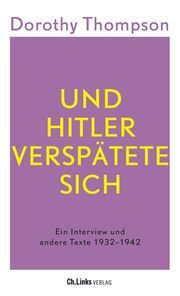 Dorothy Thompson

UND HITLER VERSPÄTETE SICH

Ein Interview und andere Texte 1932–1942

Ch.Links VERLAG